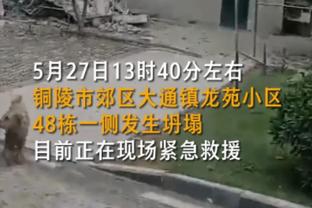 5月27日13时40分左右
铜陵市郊区大通镇龙苑小区
48栋一侧发生坍塌
目前正在现场紧急救援